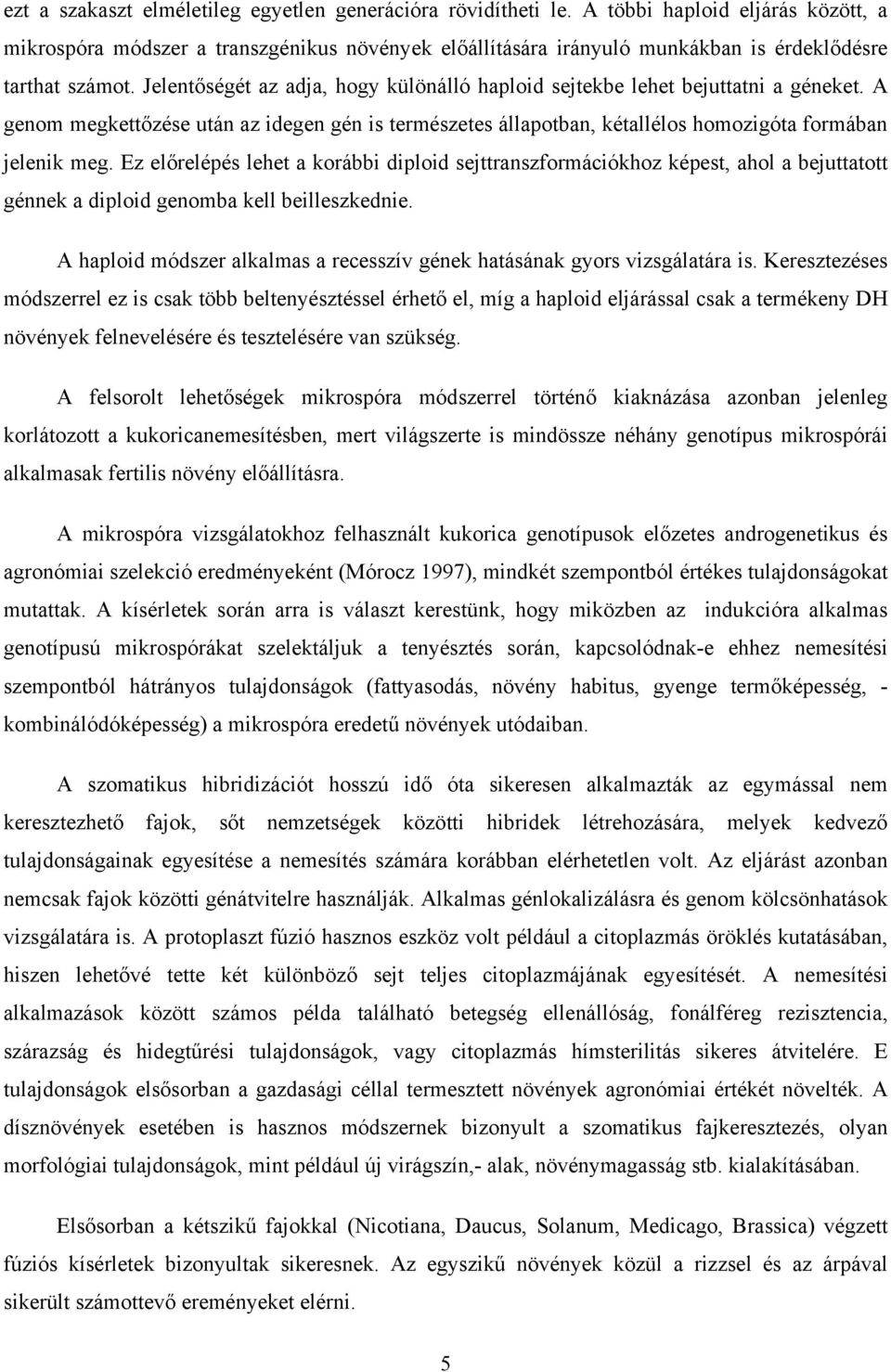 ezt a szakaszt elméletileg egyetlen generációra rövidítheti le. A többi haploid eljárás között, a mikrospóra módszer a transzgénikus növények előállítására irányuló munkákban is érdeklődésre tarthat számot. Jelentőségét az adja, hogy különálló haploid sejtekbe lehet bejuttatni a géneket. A genom megkettőzése után az idegen gén is természetes állapotban, kétallélos homozigóta formában jelenik meg. Ez előrelépés lehet a korábbi diploid sejttranszformációkhoz képest, ahol a bejuttatott génnek a diploid genomba kell beilleszkednie.

A haploid módszer alkalmas a recesszív gének hatásának gyors vizsgálatára is. Keresztezéses módszerrel ez is csak több beltenyésztéssel érhető el, míg a haploid eljárással csak a termékeny DH növények felnevelésére és tesztelésére van szükség.

A felsorolt lehetőségek mikrospóra módszerrel történő kiaknázása azonban jelenleg korlátozott a kukoricanemesítésben, mert világszerte is mindössze néhány genotípus mikrospórái alkalmasak fertilis növény előállításra.

A mikrospóra vizsgálatokhoz felhasznált kukorica genotípusok előzetes androgenetikus és agronómiai szelekció eredményeként (Mórocz 1997), mindkét szempontból értékes tulajdonságokat mutattak. A kísérletek során arra is választ kerestünk, hogy miközben az indukcióra alkalmas genotípusú mikrospórákat szelektáljuk a tenyésztés során, kapcsolódnak-e ehhez nemesítési szempontból hátrányos tulajdonságok (fattyasodás, növény habitus, gyenge termőképesség, - kombinálódóképesség) a mikrospóra eredetű növények utódaiban.

A szomatikus hibridizációt hosszú idő óta sikeresen alkalmazták az egymással nem keresztezhető fajok, sőt nemzetségek közötti hibridek létrehozására, melyek kedvező tulajdonságainak egyesítése a nemesítés számára korábban elérhetetlen volt. Az eljárást azonban nemcsak fajok közötti génátvitelre használják. Alkalmas génlokalizálásra és genom kölcsönhatások vizsgálatára is. A protoplaszt fúzió hasznos eszköz volt például a citoplazmás öröklés kutatásában, hiszen lehetővé tette két különböző sejt teljes citoplazmájának egyesítését. A nemesítési alkalmazások között számos példa található betegség ellenállóság, fonálféreg rezisztencia, szárazság és hidegtűrési tulajdonságok, vagy citoplazmás hímsterilitás sikeres átvitelére. E tulajdonságok elsősorban a gazdasági céllal termesztett növények agronómiai értékét növelték. A dísznövények esetében is hasznos módszernek bizonyult a szomatikus fajkeresztezés, olyan morfológiai tulajdonságok, mint például új virágszín,- alak, növénymagasság stb. kialakításában.

Elsősorban a kétszikű fajokkal (Nicotiana, Daucus, Solanum, Medicago, Brassica) végzett fúziós kísérletek bizonyultak sikeresnek. Az egyszikű növények közül a rizzsel és az árpával sikerült számottevő ereményeket elérni.

5